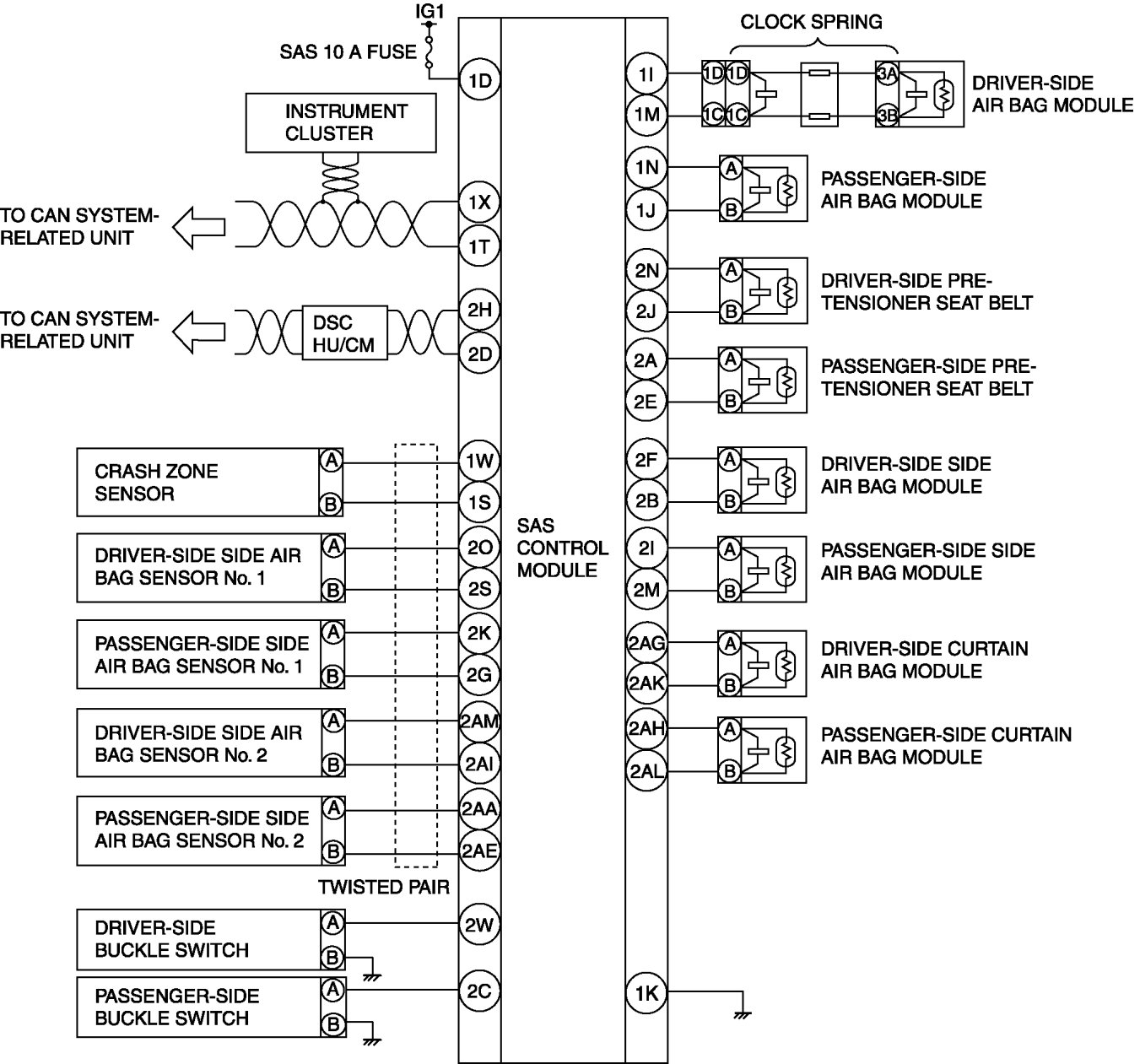 IG1

SAS 10 A FUSE

1D

INSTRUMENT CLUSTER

TO CAN SYSTEM-RELATED UNIT

1X

1T

TO CAN SYSTEM-RELATED UNIT

DSC HU/CM

2H

2D

CRASH ZONE SENSOR

A

B

1W

1S

DRIVER-SIDE SIDE AIR BAG SENSOR No. 1

A

B

2O

2S

PASSENGER-SIDE SIDE AIR BAG SENSOR No. 1

A

B

2K

2G

DRIVER-SIDE SIDE AIR BAG SENSOR No. 2

A

B

2AM

2AI

PASSENGER-SIDE SIDE AIR BAG SENSOR No. 2

A

B

2AA

2AE

TWISTED PAIR

DRIVER-SIDE BUCKLE SWITCH

A

B

2W

PASSENGER-SIDE BUCKLE SWITCH

A

B

2C

SAS CONTROL MODULE

CLOCK SPRING

1I

1M

1D 1D

1C 1C

3A

3B

DRIVER-SIDE AIR BAG MODULE

1N

1J

A

B

PASSENGER-SIDE AIR BAG MODULE

2N

2J

A

B

DRIVER-SIDE PRE-TENSIONER SEAT BELT

2A

2E

A

B

PASSENGER-SIDE PRE-TENSIONER SEAT BELT

2F

2B

A

B

DRIVER-SIDE SIDE AIR BAG MODULE

2I

2M

A

B

PASSENGER-SIDE SIDE AIR BAG MODULE

2AG

2AK

A

B

DRIVER-SIDE CURTAIN AIR BAG MODULE

2AH

2AL

A

B

PASSENGER-SIDE CURTAIN AIR BAG MODULE

1K